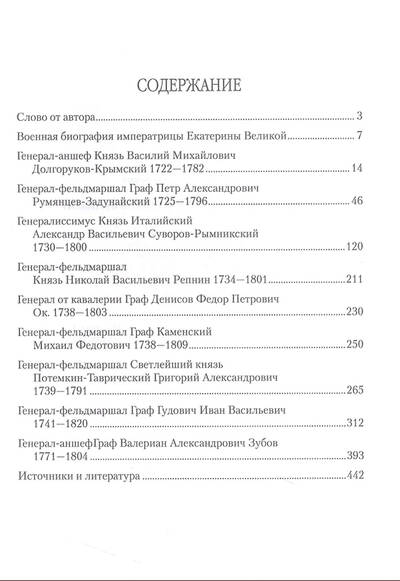 СОДЕРЖАНИЕ

Слово от автора 3

Военная биография императрицы Екатерины Великой 7

Генерал-аншеф Князь Василий Михайлович Долгоруков-Крымский 1722—1782 14

Генерал-фельдмаршал Граф Петр Александрович Румянцев-Задунайский 1725—1796 46

Генералиссимус Князь Италийский Александр Васильевич Суворов-Рымникский 1730—1800 120

Генерал-фельдмаршал Князь Николай Васильевич Репнин 1734—1801 211

Генерал от кавалерии Граф Денисов Федор Петрович Ок. 1738—1803 230

Генерал-фельдмаршал Граф Каменский Михаил Федотович 1738—1809 250

Генерал-фельдмаршал Светлейший князь Потемкин-Таврический Григорий Александрович 1739—1791 265

Генерал-фельдмаршал Граф Гудович Иван Васильевич 1741—1820 312

Генерал-аншефГраф Валериан Александрович Зубов 1771—1804 393

Источники и литература 442